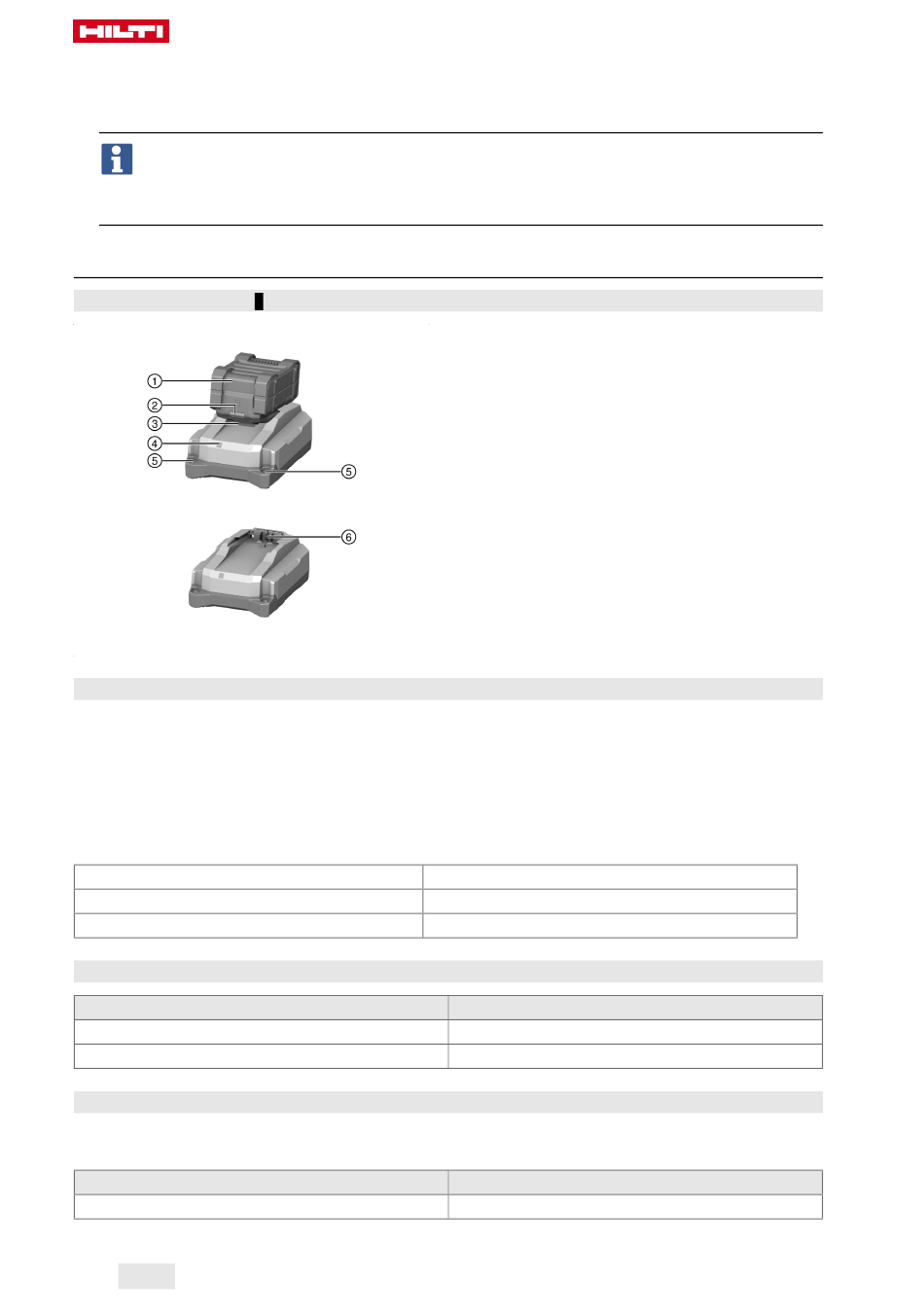 HILTI

①
②
③
④
⑤
⑤
⑥